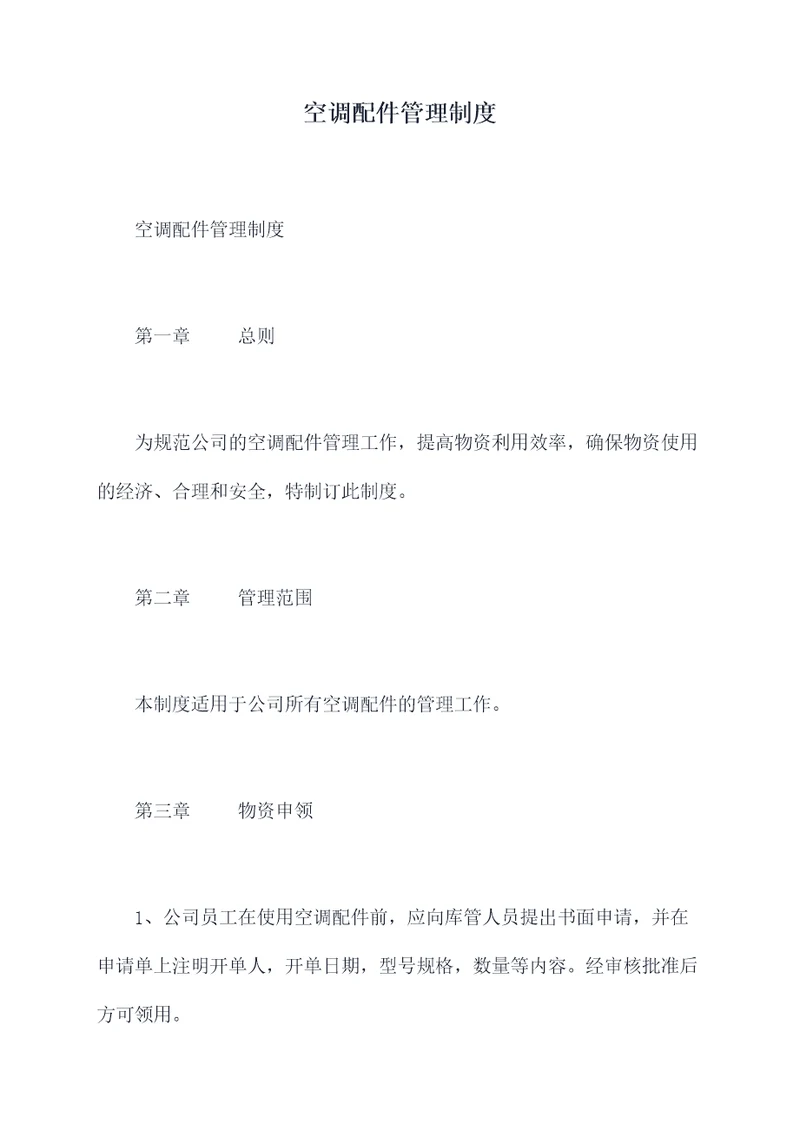 空调配件管理制度

空调配件管理制度

第一章　　总则

为规范公司的空调配件管理工作，提高物资利用效率，确保物资使用的经济、合理和安全，特制订此制度。

第二章　　管理范围

本制度适用于公司所有空调配件的管理工作。

第三章　　物资申领

1、公司员工在使用空调配件前，应向库管人员提出书面申请，并在申请单上注明开单人，开单日期，型号规格，数量等内容。经审核批准后方可领用。